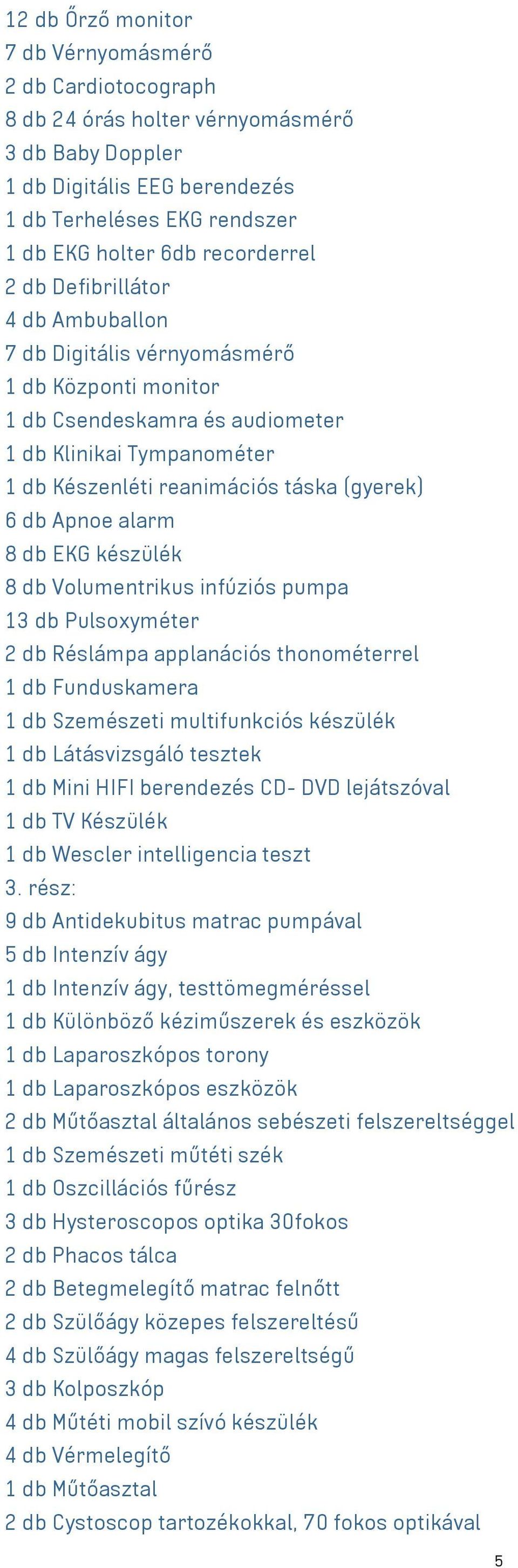 12 db Őrző monitor
7 db Vérnyomásmérő
2 db Cardiotocograph
8 db 24 órás holter vérnyomásmérő
3 db Baby Doppler
1 db Digitális EEG berendezés
1 db Terheléses EKG rendszer
1 db EKG holter 6db recorderrel
2 db Defibrillátor
4 db Ambuballon
7 db Digitális vérnyomásmérő
1 db Központi monitor
1 db Csendeskamra és audiometer
1 db Klinikai Tympanométer
1 db Készenléti reanimációs táska (gyerek)
6 db Apnoe alarm
8 db EKG készülék
8 db Volumentrikus infúziós pumpa
13 db Pulsoxyméter
2 db Réslámpa applanációs thonométerrel
1 db Funduskamera
1 db Szemészeti multifunkciós készülék
1 db Látásvizsgáló tesztek
1 db Mini HIFI berendezés CD- DVD lejátszóval
1 db TV Készülék
1 db Wescler intelligencia teszt
3. rész:
9 db Antidekubitus matrac pumpával
5 db Intenzív ágy
1 db Intenzív ágy, testtömegméréssel
1 db Különböző kéziműszerek és eszközök
1 db Laparoszkópos torony
1 db Laparoszkópos eszközök
2 db Műtőasztal általános sebészeti felszereltséggel
1 db Szemészeti műtéti szék
1 db Oszcillációs fűrész
3 db Hysteroscopos optika 30fokos
2 db Phacos tálca
2 db Betegmelegítő matrac felnőtt
2 db Szülőágy közepes felszereltésű
4 db Szülőágy magas felszereltségű
3 db Kolposzkóp
4 db Műtéti mobil szívó készülék
4 db Vérmelegítő
1 db Műtőasztal
2 db Cystoscop tartozékokkal, 70 fokos optikával
5